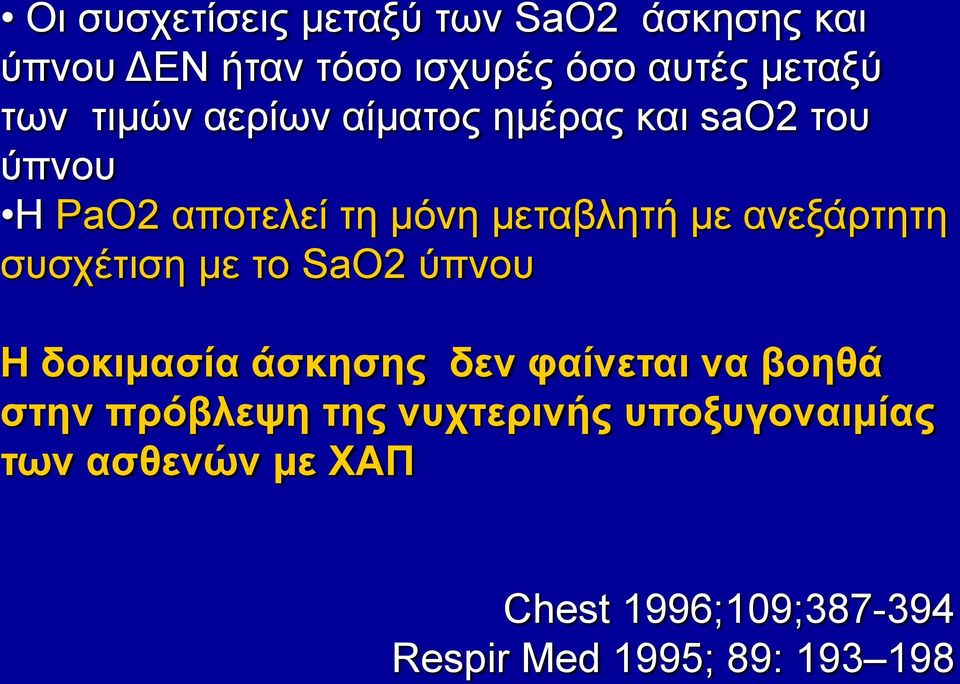 • Οι συσχετίσεις μεταξύ των SaO2 άσκησης και ύπνου ΔΕΝ ήταν τόσο ισχυρές όσο αυτές μεταξύ των τιμών αερίων αίματος ημέρας και saO2 του ύπνου

•Η PaO2 αποτελεί τη μόνη μεταβλητή με ανεξάρτητη συσχέτιση με το SaO2 ύπνου

Η δοκιμασία άσκησης δεν φαίνεται να βοηθά στην πρόβλεψη της νυχτερινής υποξυγοναιμίας των ασθενών με ΧΑΠ

Chest 1996;109;387-394
Respir Med 1995; 89: 193–198